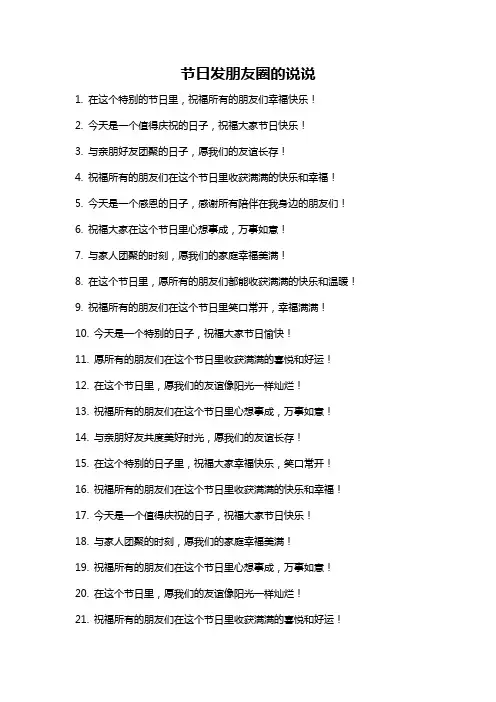 节日发朋友圈的说说

1. 在这个特别的节日里，祝福所有的朋友们幸福快乐！

2. 今天是一个值得庆祝的日子，祝福大家节日快乐！

3. 与亲朋好友团聚的日子，愿我们的友谊长存！

4. 祝福所有的朋友们在这个节日里收获满满的快乐和幸福！

5. 今天是一个感恩的日子，感谢所有陪伴在我身边的朋友们！

6. 祝福大家在这个节日里心想事成，万事如意！

7. 与家人团聚的时刻，愿我们的家庭幸福美满！

8. 在这个节日里，愿所有的朋友们都能收获满满的快乐和温暖！

9. 祝福所有的朋友们在这个节日里笑口常开，幸福满满！

10. 今天是一个特别的日子，祝福大家节日愉快！

11. 愿所有的朋友们在这个节日里收获满满的喜悦和好运！

12. 在这个节日里，愿我们的友谊像阳光一样灿烂！

13. 祝福所有的朋友们在这个节日里心想事成，万事如意！

14. 与亲朋好友共度美好时光，愿我们的友谊长存！

15. 在这个特别的日子里，祝福大家幸福快乐，笑口常开！

16. 祝福所有的朋友们在这个节日里收获满满的快乐和幸福！

17. 今天是一个值得庆祝的日子，祝福大家节日快乐！

18. 与家人团聚的时刻，愿我们的家庭幸福美满！

19. 祝福所有的朋友们在这个节日里心想事成，万事如意！

20. 在这个节日里，愿我们的友谊像阳光一样灿烂！

21. 祝福所有的朋友们在这个节日里收获满满的喜悦和好运！